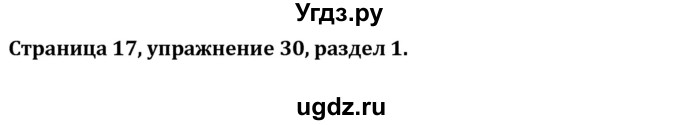 Угдз.ру

Страница 17, упражнение 30, раздел 1.

ugdz.ru